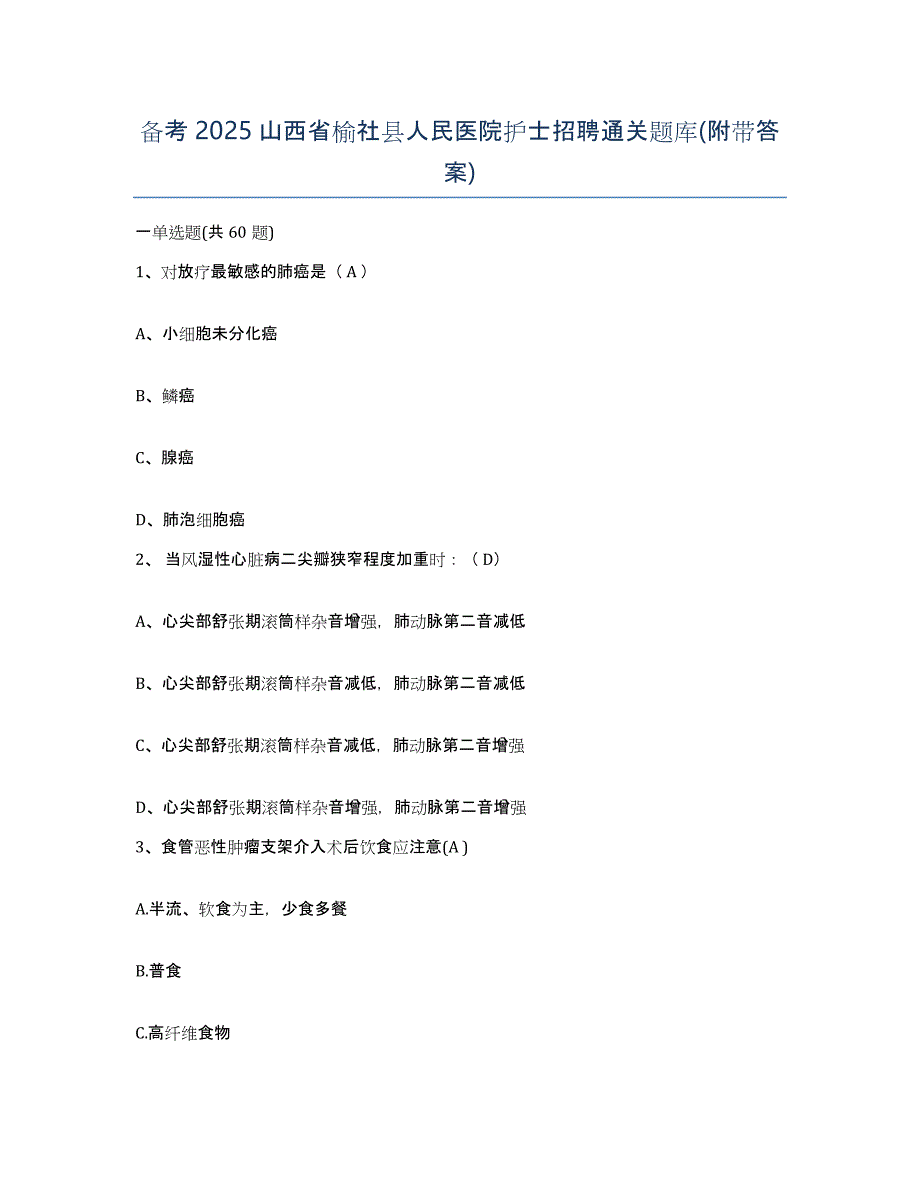 备考 2025 山西省榆社县人民医院护士招聘通关题库(附带答案)

一单选题(共 60 题)

1、对放疗最敏感的肺癌是（ A ）

A、小细胞未分化癌

B、鳞癌

C、腺癌

D、肺泡细胞癌

2、 当风湿性心脏病二尖瓣狭窄程度加重时：（ D）

A、心尖部舒张期滚筒样杂音增强，肺动脉第二音减低

B、心尖部舒张期滚筒样杂音减低，肺动脉第二音减低

C、心尖部舒张期滚筒样杂音减低，肺动脉第二音增强

D、心尖部舒张期滚筒样杂音增强，肺动脉第二音增强

3、食管恶性肿瘤支架介入术后饮食应注意(A )

A.半流、软食为主，少食多餐

B.普食

C.高纤维食物